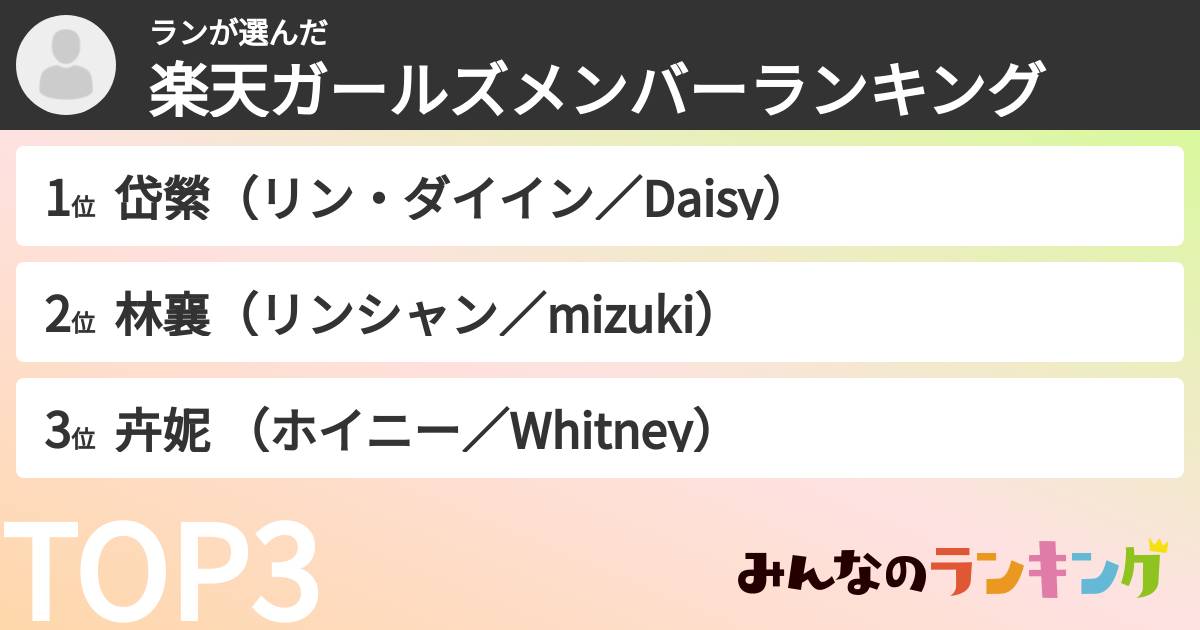 ランが選んだ
楽天ガールズメンバーランキング

1位 岱縈（リン・ダイイン／Daisy）

2位 林襄（リンシャン／mizuki）

3位 卉妮 （ホイニー／Whitney）

TOP3

みんなのランキング